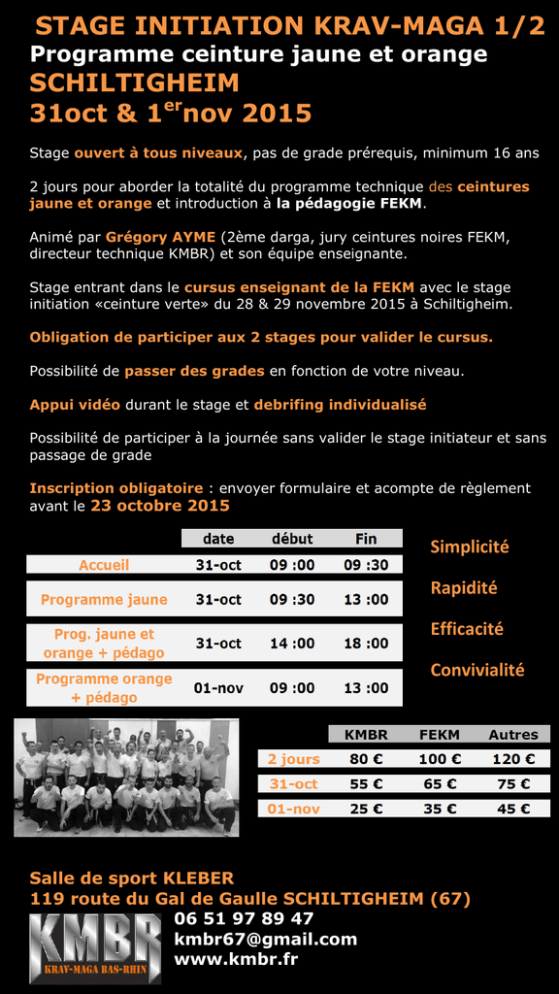 STAGE INITIATION KRAV-MAGA 1/2
Programme ceinture jaune et orange
SCHILTIGHEIM
31oct & 1$^{er}$nov 2015

Stage ouvert à tous niveaux, pas de grade prérequis, minimum 16 ans

2 jours pour aborder la totalité du programme technique des ceintures jaune et orange et introduction à la pédagogie FEKM.

Animé par Grégory AYME (2ème darga, jury ceintures noires FEKM, directeur technique KMBR) et son équipe enseignante.

Stage entrant dans le cursus enseignant de la FEKM avec le stage initiation «ceinture verte» du 28 & 29 novembre 2015 à Schiltigheim.

Obligation de participer aux 2 stages pour valider le cursus.

Possibilité de passer des grades en fonction de votre niveau.

Appui vidéo durant le stage et debrifing individualisé

Possibilité de participer à la journée sans valider le stage initiateur et sans passage de grade

Inscription obligatoire : envoyer formulaire et acompte de règlement avant le 23 octobre 2015

| | date | début | Fin |
|---|---|---|---|
| Accueil | 31-oct | 09 :00 | 09 :30 |
| Programme jaune | 31-oct | 09 :30 | 13 :00 |
| Prog. jaune et orange + pédago | 31-oct | 14 :00 | 18 :00 |
| Programme orange + pédago | 01-nov | 09 :00 | 13 :00 |

Simplicité
Rapidité
Efficacité
Convivialité

| | KMBR | FEKM | Autres |
|---|---|---|---|
| 2 jours | 80 € | 100 € | 120 € |
| 31-oct | 55 € | 65 € | 75 € |
| 01-nov | 25 € | 35 € | 45 € |

Salle de sport KLEBER
119 route du Gal de Gaulle SCHILTIGHEIM (67)
KMBR
KRAV-MAGA BAS-RHIN
06 51 97 89 47
kmbr67@gmail.com
www.kmbr.fr